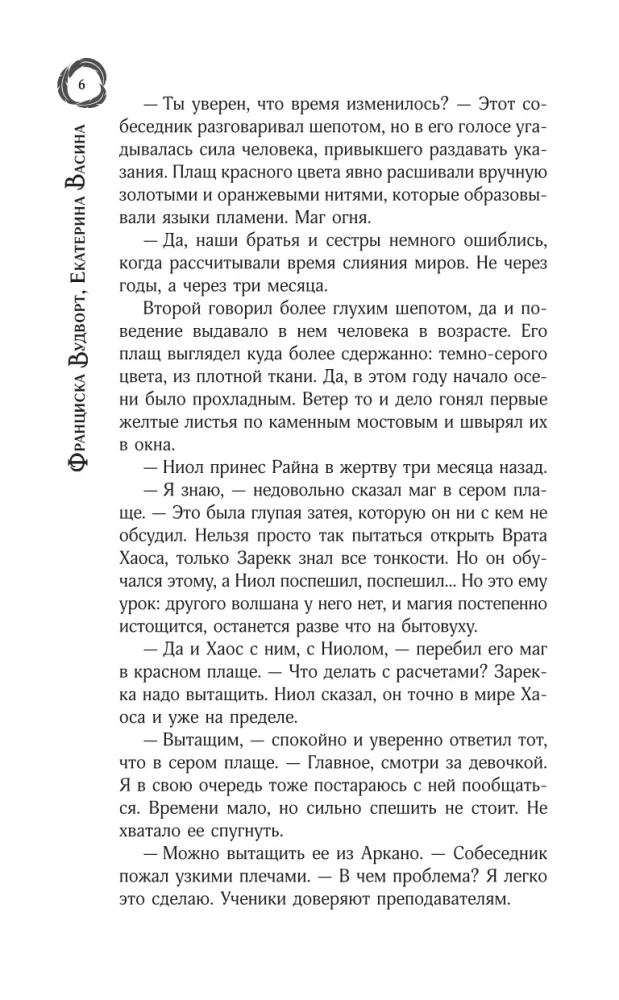 6

Франциска Вудворт, Екатерина Васина

— Ты уверен, что время изменилось? — Этот собеседник разговаривал шепотом, но в его голосе угадывалась сила человека, привыкшего раздавать указания. Плащ красного цвета явно расшивали вручную золотыми и оранжевыми нитями, которые образовывали языки пламени. Маг огня.

— Да, наши братья и сестры немного ошиблись, когда рассчитывали время слияния миров. Не через годы, а через три месяца.

Второй говорил более глухим шепотом, да и поведение выдавало в нем человека в возрасте. Его плащ выглядел куда более сдержанно: темно-серого цвета, из плотной ткани. Да, в этом году начало осени было прохладным. Ветер то и дело гонял первые желтые листья по каменным мостовым и швырял их в окна.

— Ниол принес Райна в жертву три месяца назад.

— Я знаю, — недовольно сказал маг в сером плаще. — Это была глупая затея, которую он ни с кем не обсудил. Нельзя просто так пытаться открыть Врата Хаоса, только Зарекк знал все тонкости. Но он обучался этому, а Ниол поспешил, поспешил... Но это ему урок: другого волшана у него нет, и магия постепенно истощится, останется разве что на бытовуху.

— Да и Хаос с ним, с Ниолом, — перебил его маг в красном плаще. — Что делать с расчетами? Зарекка надо вытащить. Ниол сказал, он точно в мире Хаоса и уже на пределе.

— Вытащим, — спокойно и уверенно ответил тот, что в сером плаще. — Главное, смотри за девочкой. Я в свою очередь тоже постараюсь с ней пообщаться. Времени мало, но сильно спешить не стоит. Не хватало ее спугнуть.

— Можно вытащить ее из Аркано. — Собеседник пожал узкими плечами. — В чем проблема? Я легко это сделаю. Ученики доверяют преподавателям.